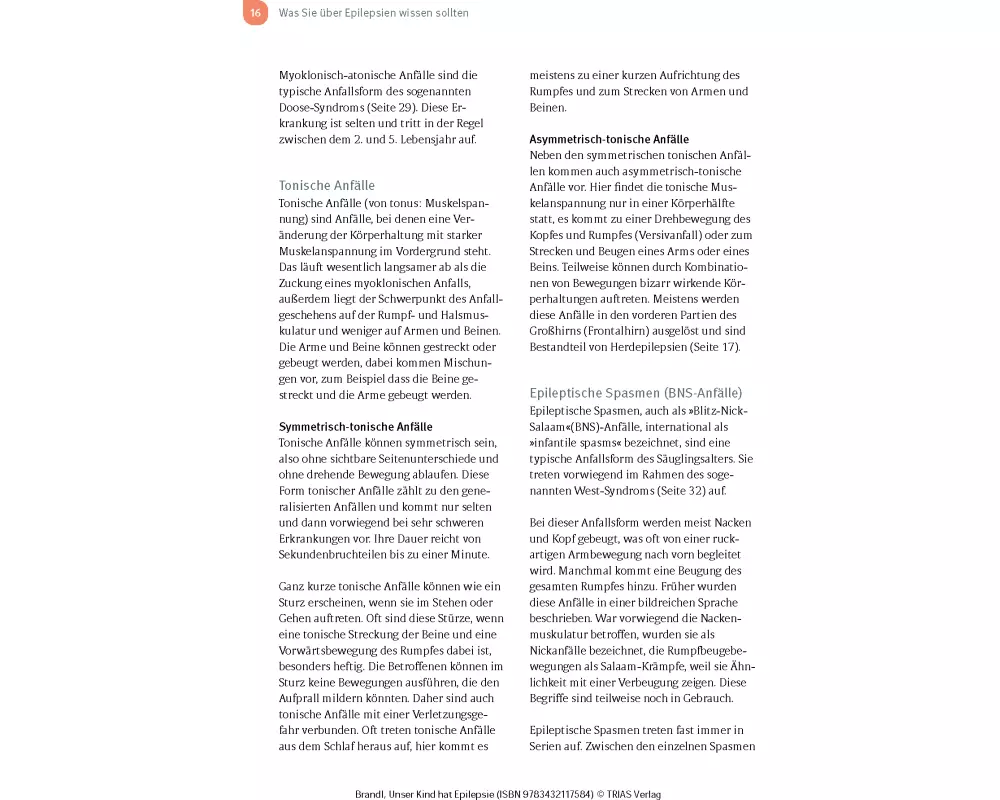 16 Was Sie über Epilepsien wissen sollten

Myoklonisch-atonische Anfälle sind die typische Anfallsform des sogenannten Doose-Syndroms (Seite 29). Diese Erkrankung ist selten und tritt in der Regel zwischen dem 2. und 5. Lebensjahr auf.

Tonische Anfälle
Tonische Anfälle (von tonus: Muskelspannung) sind Anfälle, bei denen eine Veränderung der Körperhaltung mit starker Muskelanspannung im Vordergrund steht. Das läuft wesentlich langsamer ab als die Zuckung eines myoklonischen Anfalls, außerdem liegt der Schwerpunkt des Anfallgeschehens auf der Rumpf- und Halsmuskulatur und weniger auf Armen und Beinen. Die Arme und Beine können gestreckt oder gebeugt werden, dabei kommen Mischungen vor, zum Beispiel dass die Beine gestreckt und die Arme gebeugt werden.

Symmetrisch-tonische Anfälle
Tonische Anfälle können symmetrisch sein, also ohne sichtbare Seitenunterschiede und ohne drehende Bewegung ablaufen. Diese Form tonischer Anfälle zählt zu den generalisierten Anfällen und kommt nur selten und dann vorwiegend bei sehr schweren Erkrankungen vor. Ihre Dauer reicht von Sekundenbruchteilen bis zu einer Minute.

Ganz kurze tonische Anfälle können wie ein Sturz erscheinen, wenn sie im Stehen oder Gehen auftreten. Oft sind diese Stürze, wenn eine tonische Streckung der Beine und eine Vorwärtsbewegung des Rumpfes dabei ist, besonders heftig. Die Betroffenen können im Sturz keine Bewegungen ausführen, die den Aufprall mildern könnten. Daher sind auch tonische Anfälle mit einer Verletzungsgefahr verbunden. Oft treten tonische Anfälle aus dem Schlaf heraus auf, hier kommt es

meistens zu einer kurzen Aufrichtung des Rumpfes und zum Strecken von Armen und Beinen.

Asymmetrisch-tonische Anfälle
Neben den symmetrischen tonischen Anfällen kommen auch asymmetrisch-tonische Anfälle vor. Hier findet die tonische Muskelanspannung nur in einer Körperhälfte statt, es kommt zu einer Drehbewegung des Kopfes und Rumpfes (Versivanfall) oder zum Strecken und Beugen eines Arms oder eines Beins. Teilweise können durch Kombinationen von Bewegungen bizarr wirkende Körperhaltungen auftreten. Meistens werden diese Anfälle in den vorderen Partien des Großhirns (Frontalhirn) ausgelöst und sind Bestandteil von Herdepilepsien (Seite 17).

Epileptische Spasmen (BNS-Anfälle)
Epileptische Spasmen, auch als »Blitz-Nick-Salaam«(BNS)-Anfälle, international als »infantile spasms« bezeichnet, sind eine typische Anfallsform des Säuglingsalters. Sie treten vorwiegend im Rahmen des sogenannten West-Syndroms (Seite 32) auf.

Bei dieser Anfallsform werden meist Nacken und Kopf gebeugt, was oft von einer ruckartigen Armbewegung nach vorn begleitet wird. Manchmal kommt eine Beugung des gesamten Rumpfes hinzu. Früher wurden diese Anfälle in einer bildreichen Sprache beschrieben. War vorwiegend die Nackenmuskulatur betroffen, wurden sie als Nickanfälle bezeichnet, die Rumpfbeugebewegungen als Salaam-Krämpfe, weil sie Ähnlichkeit mit einer Verbeugung zeigen. Diese Begriffe sind teilweise noch in Gebrauch.

Epileptische Spasmen treten fast immer in Serien auf. Zwischen den einzelnen Spasmen

Brandl, Unser Kind hat Epilepsie (ISBN 9783432117584) © TRIAS Verlag